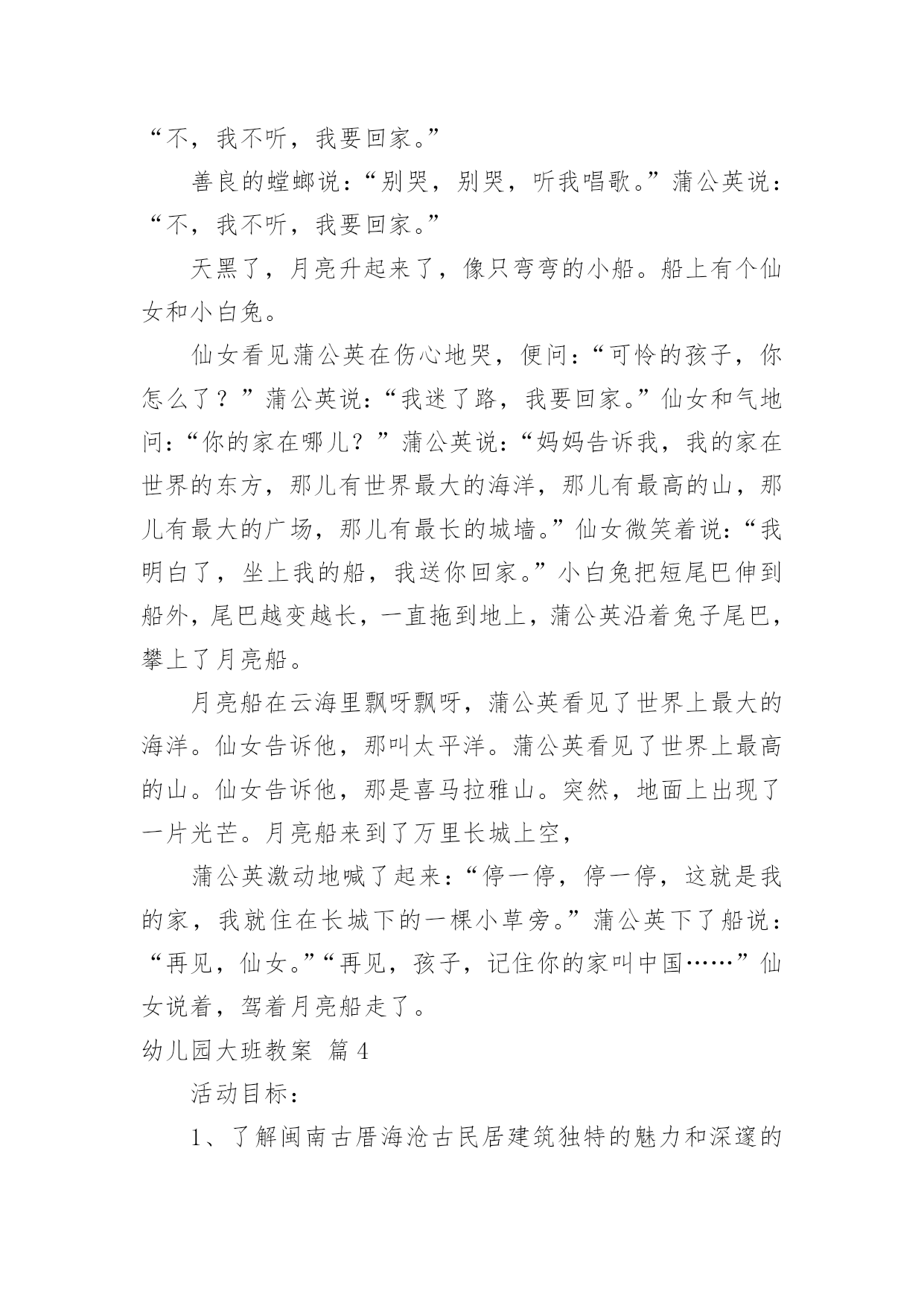 “不，我不听，我要回家。”

善良的螳螂说：“别哭，别哭，听我唱歌。”蒲公英说：“不，我不听，我要回家。”

天黑了，月亮升起来了，像只弯弯的小船。船上有个仙女和小白兔。

仙女看见蒲公英在伤心地哭，便问：“可怜的孩子，你怎么了？”蒲公英说：“我迷了路，我要回家。”仙女和气地问：“你的家在哪儿？”蒲公英说：“妈妈告诉我，我的家在世界的东方，那儿有世界最大的海洋，那儿有最高的山，那儿有最大的广场，那儿有最长的城墙。”仙女微笑着说：“我明白了，坐上我的船，我送你回家。”小白兔把短尾巴伸到船外，尾巴越变越长，一直拖到地上，蒲公英沿着兔子尾巴，攀上了月亮船。

月亮船在云海里飘呀飘呀，蒲公英看见了世界上最大的海洋。仙女告诉他，那叫太平洋。蒲公英看见了世界上最高的山。仙女告诉他，那是喜马拉雅山。突然，地面上出现了一片光芒。月亮船来到了万里长城上空，

蒲公英激动地喊了起来：“停一停，停一停，这就是我的家，我就住在长城下的一棵小草旁。”蒲公英下了船说：“再见，仙女。”“再见，孩子，记住你的家叫中国……”仙女说着，驾着月亮船走了。

幼儿园大班教案 篇4

活动目标：

1、了解闽南古厝海沧古民居建筑独特的魅力和深邃的